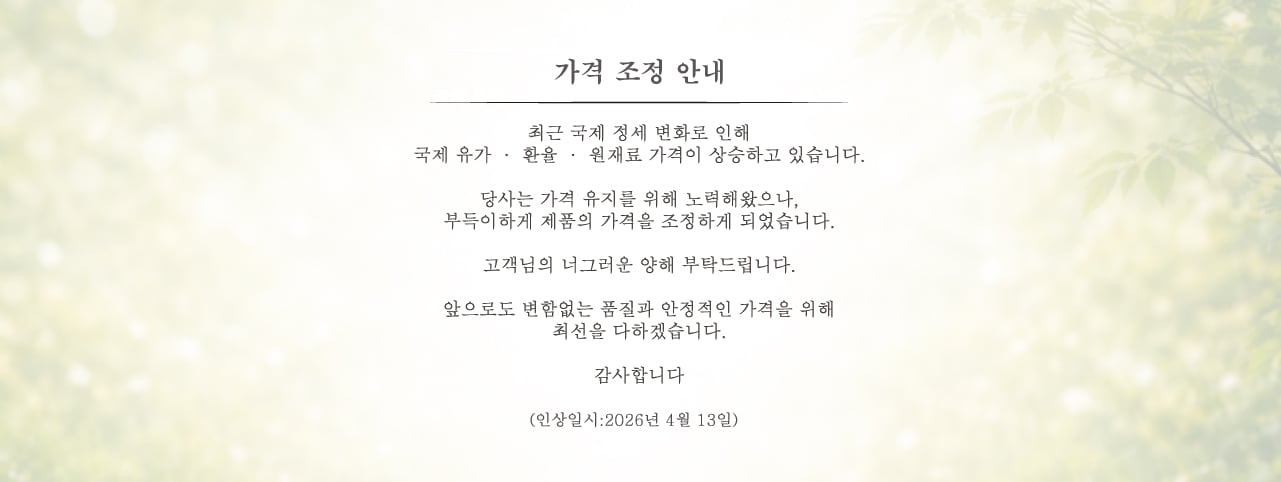 가격 조정 안내

최근 국제 정세 변화로 인해
국제 유가 · 환율 · 원재료 가격이 상승하고 있습니다.

당사는 가격 유지를 위해 노력해왔으나,
부득이하게 제품의 가격을 조정하게 되었습니다.

고객님의 너그러운 양해 부탁드립니다.

앞으로도 변함없는 품질과 안정적인 가격을 위해
최선을 다하겠습니다.

감사합니다

(인상일시:2026년 4월 13일)